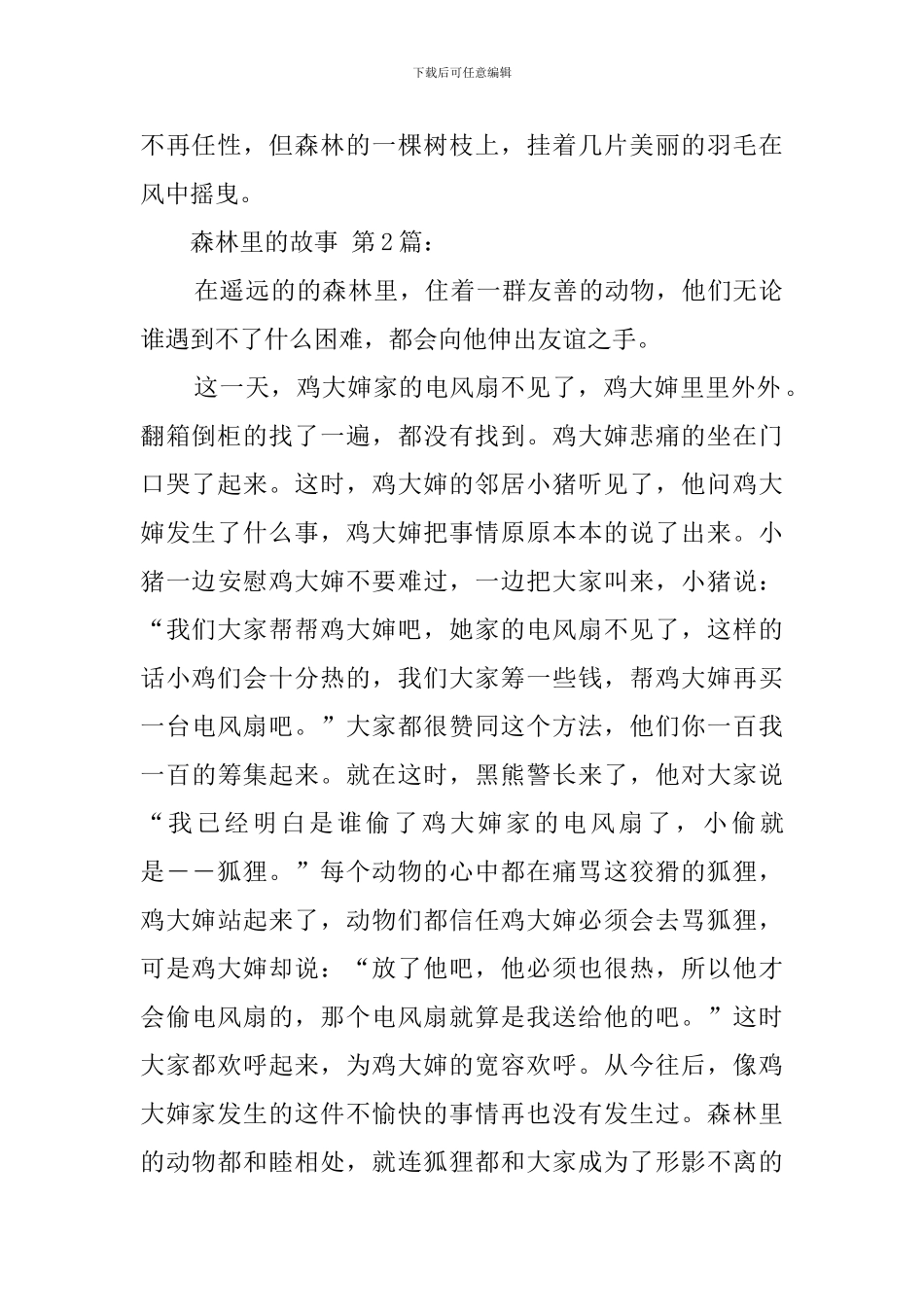 下载后可任意编辑

不再任性，但森林的一棵树枝上，挂着几片美丽的羽毛在风中摇曳。

森林里的故事 第2篇：

在遥远的的森林里，住着一群友善的动物，他们无论谁遇到不了什么困难，都会向他伸出友谊之手。

这一天，鸡大婶家的电风扇不见了，鸡大婶里里外外。翻箱倒柜的找了一遍，都没有找到。鸡大婶悲痛的坐在门口哭了起来。这时，鸡大婶的邻居小猪听见了，他问鸡大婶发生了什么事，鸡大婶把事情原原本本的说了出来。小猪一边安慰鸡大婶不要难过，一边把大家叫来，小猪说：“我们大家帮帮鸡大婶吧，她家的电风扇不见了，这样的话小鸡们会十分热的，我们大家筹一些钱，帮鸡大婶再买一台电风扇吧。”大家都很赞同这个方法，他们你一百我一百的筹集起来。就在这时，黑熊警长来了，他对大家说“我已经明白是谁偷了鸡大婶家的电风扇了，小偷就是——狐狸。”每个动物的心中都在痛骂这狡猾的狐狸，鸡大婶站起来了，动物们都信任鸡大婶必须会去骂狐狸，可是鸡大婶却说：“放了他吧，他必须也很热，所以他才会偷电风扇的，那个电风扇就算是我送给他的吧。”这时大家都欢呼起来，为鸡大婶的宽容欢呼。从今往后，像鸡大婶家发生的这件不愉快的事情再也没有发生过。森林里的动物都和睦相处，就连狐狸都和大家成为了形影不离的